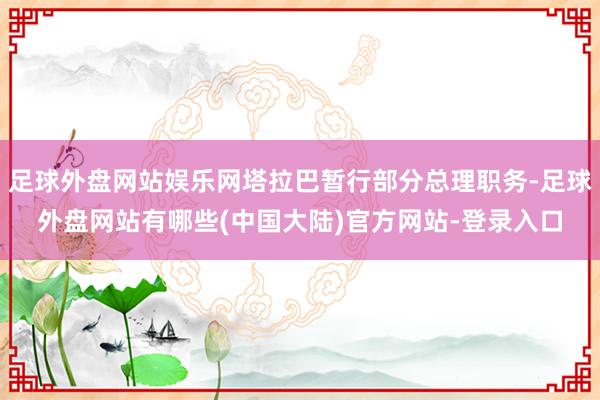 足球外盘网站娱乐网塔拉巴暂行部分总理职务-足球外盘网站有哪些(中国大陆)官方网站-登录入口